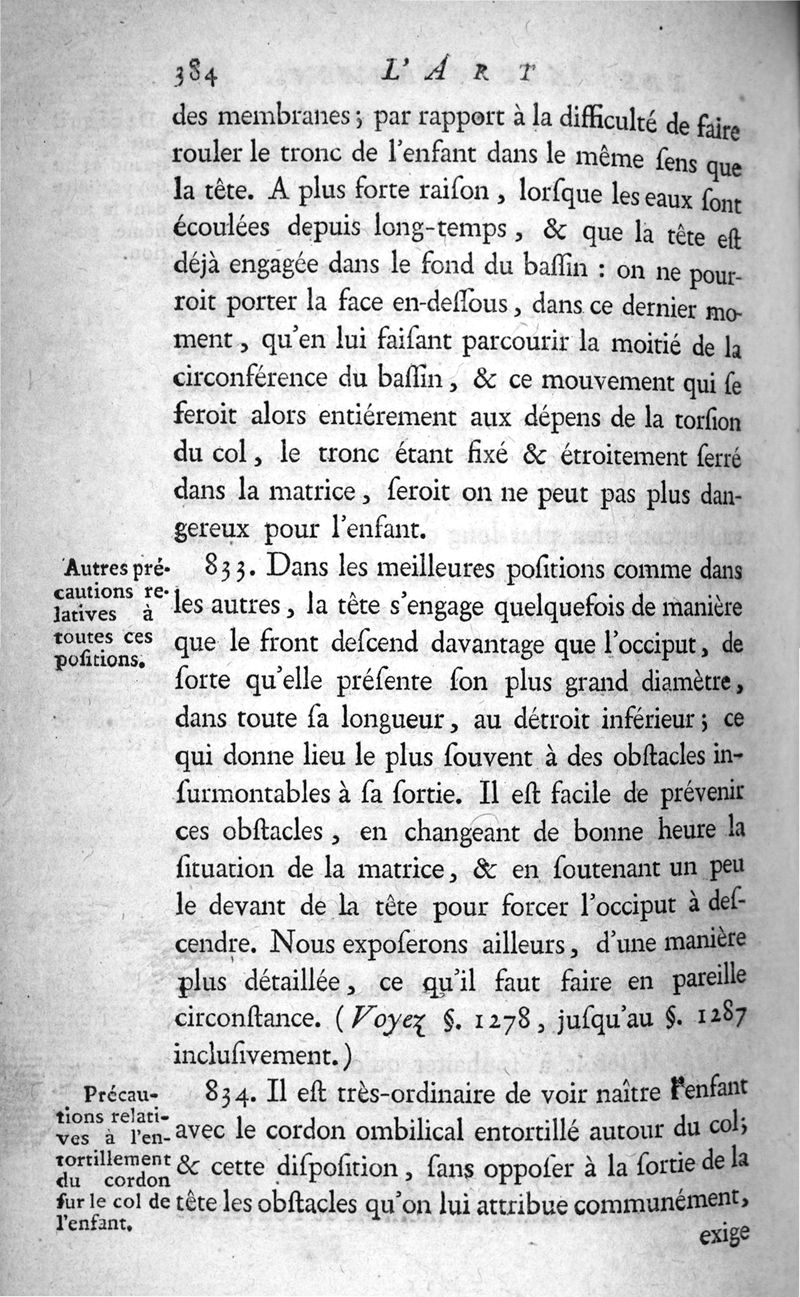 384 L'ART

des membranes; par rapport à la difficulté de faire rouler le tronc de l'enfant dans le même ſens que la tête. A plus forte raiſon, lorſque les eaux ſont écoulées depuis long-temps, & que la tête eſt déjà engagée dans le fond du baſſin : on ne pourroit porter la face en-deſſous, dans ce dernier moment, qu'en lui faiſant parcourir la moitié de la circonférence du baſſin, & ce mouvement qui ſe feroit alors entiérement aux dépens de la torſion du col, le tronc étant fixé & étroitement ſerré dans la matrice, ſeroit on ne peut pas plus dangereux pour l'enfant.

Autres précautions relatives à toutes ces poſitions.

833. Dans les meilleures poſitions comme dans les autres, la tête s'engage quelquefois de manière que le front deſcend davantage que l'occiput, de ſorte qu'elle préſente ſon plus grand diamètre, dans toute ſa longueur, au détroit inférieur; ce qui donne lieu le plus ſouvent à des obſtacles inſurmontables à ſa ſortie. Il eſt facile de prévenir ces obſtacles, en changeant de bonne heure la ſituation de la matrice, & en ſoutenant un peu le devant de la tête pour forcer l'occiput à deſcendre. Nous expoſerons ailleurs, d'une manière plus détaillée, ce qu'il faut faire en pareille circonſtance. (Voyez §. 1278, juſqu'au §. 1287 incluſivement.)

Précautions relatives à l'entortillement du cordon ſur le col de l'enfant.

834. Il eſt très-ordinaire de voir naître l'enfant avec le cordon ombilical entortillé autour du col; & cette diſpoſition, ſans oppoſer à la ſortie de la tête les obſtacles qu'on lui attribue communément, exige